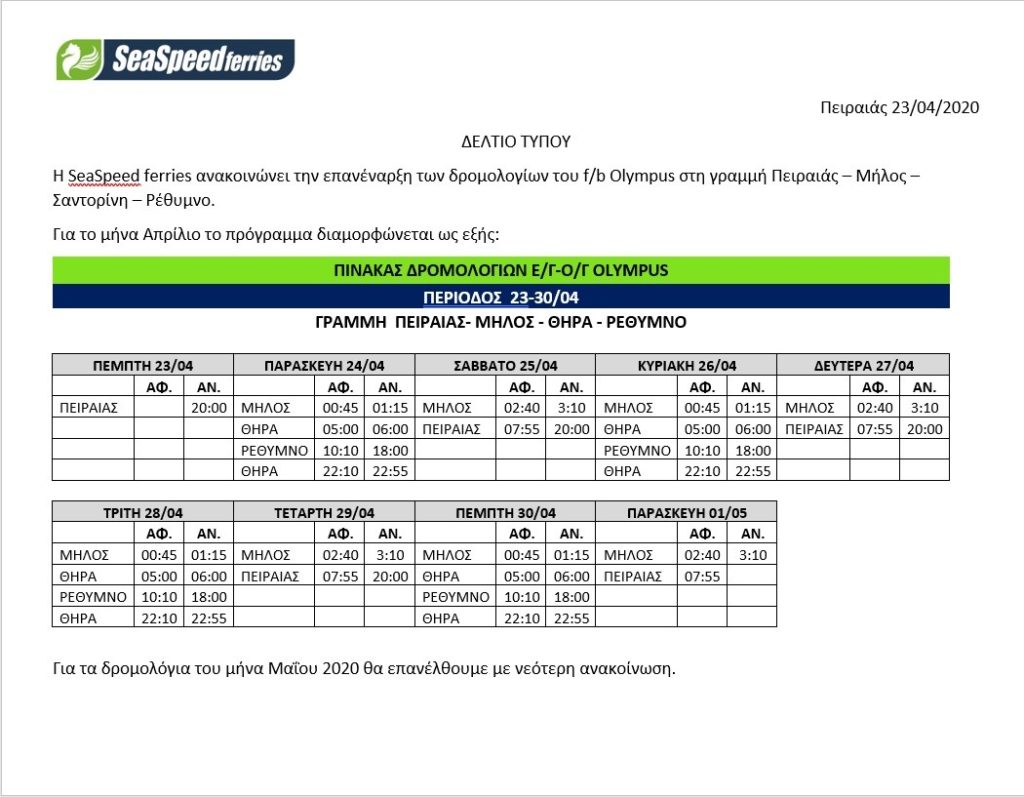 SeaSpeed ferries

Πειραιάς 23/04/2020

ΔΕΛΤΙΟ ΤΥΠΟΥ

Η SeaSpeed ferries ανακοινώνει την επανέναρξη των δρομολογίων του f/b Olympus στη γραμμή Πειραιάς – Μήλος – Σαντορίνη – Ρέθυμνο.

Για το μήνα Απρίλιο το πρόγραμμα διαμορφώνεται ως εξής:

ΠΙΝΑΚΑΣ ΔΡΟΜΟΛΟΓΙΩΝ Ε/Γ-Ο/Γ OLYMPUS

ΠΕΡΙΟΔΟΣ 23-30/04

ΓΡΑΜΜΗ ΠΕΙΡΑΙΑΣ- ΜΗΛΟΣ - ΘΗΡΑ - ΡΕΘΥΜΝΟ

| ΠΕΜΠΤΗ 23/04 | | | ΠΑΡΑΣΚΕΥΗ 24/04 | | | ΣΑΒΒΑΤΟ 25/04 | | | ΚΥΡΙΑΚΗ 26/04 | | | ΔΕΥΤΕΡΑ 27/04 | | |
|---|---|---|---|---|---|---|---|---|---|---|---|---|---|---|
| | ΑΦ. | ΑΝ. | | ΑΦ. | ΑΝ. | | ΑΦ. | ΑΝ. | | ΑΦ. | ΑΝ. | | ΑΦ. | ΑΝ. |
| ΠΕΙΡΑΙΑΣ | | 20:00 | ΜΗΛΟΣ | 00:45 | 01:15 | ΜΗΛΟΣ | 02:40 | 3:10 | ΜΗΛΟΣ | 00:45 | 01:15 | ΜΗΛΟΣ | 02:40 | 3:10 |
| | | | ΘΗΡΑ | 05:00 | 06:00 | ΠΕΙΡΑΙΑΣ | 07:55 | 20:00 | ΘΗΡΑ | 05:00 | 06:00 | ΠΕΙΡΑΙΑΣ | 07:55 | 20:00 |
| | | | ΡΕΘΥΜΝΟ | 10:10 | 18:00 | | | | ΡΕΘΥΜΝΟ | 10:10 | 18:00 | | | |
| | | | ΘΗΡΑ | 22:10 | 22:55 | | | | ΘΗΡΑ | 22:10 | 22:55 | | | |

| ΤΡΙΤΗ 28/04 | | | ΤΕΤΑΡΤΗ 29/04 | | | ΠΕΜΠΤΗ 30/04 | | | ΠΑΡΑΣΚΕΥΗ 01/05 | | |
|---|---|---|---|---|---|---|---|---|---|---|---|
| | ΑΦ. | ΑΝ. | | ΑΦ. | ΑΝ. | | ΑΦ. | ΑΝ. | | ΑΦ. | ΑΝ. |
| ΜΗΛΟΣ | 00:45 | 01:15 | ΜΗΛΟΣ | 02:40 | 3:10 | ΜΗΛΟΣ | 00:45 | 01:15 | ΜΗΛΟΣ | 02:40 | 3:10 |
| ΘΗΡΑ | 05:00 | 06:00 | ΠΕΙΡΑΙΑΣ | 07:55 | 20:00 | ΘΗΡΑ | 05:00 | 06:00 | ΠΕΙΡΑΙΑΣ | 07:55 | |
| ΡΕΘΥΜΝΟ | 10:10 | 18:00 | | | | ΡΕΘΥΜΝΟ | 10:10 | 18:00 | | | |
| ΘΗΡΑ | 22:10 | 22:55 | | | | ΘΗΡΑ | 22:10 | 22:55 | | | |

Για τα δρομολόγια του μήνα Μαΐου 2020 θα επανέλθουμε με νεότερη ανακοίνωση.